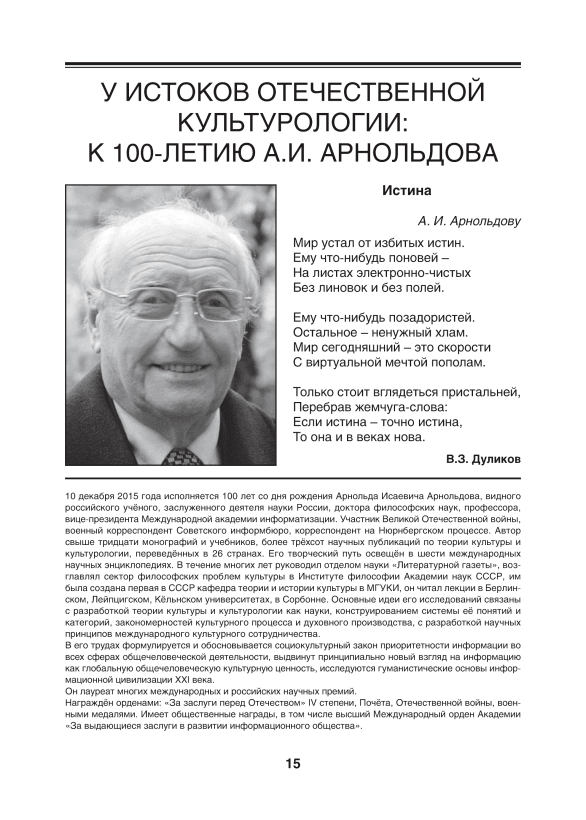 У ИСТОКОВ ОТЕЧЕСТВЕННОЙ КУЛЬТУРОЛОГИИ: К 100-ЛЕТИЮ А.И. АРНОЛЬДОВА

Истина

А. И. Арнольдову

Мир устал от избитых истин.
Ему что-нибудь поновей –
На листах электронно-чистых
Без линовок и без полей.

Ему что-нибудь позадористей.
Остальное – ненужный хлам.
Мир сегодняшний – это скорости
С виртуальной мечтой пополам.

Только стоит вглядеться пристальней,
Перебрав жемчуга-слова:
Если истина – точно истина,
То она и в веках нова.

В.З. Дуликов

10 декабря 2015 года исполняется 100 лет со дня рождения Арнольда Исаевича Арнольдова, видного российского учёного, заслуженного деятеля науки России, доктора философских наук, профессора, вице-президента Международной академии информатизации. Участник Великой Отечественной войны, военный корреспондент Советского информбюро, корреспондент на Нюрнбергском процессе. Автор свыше тридцати монографий и учебников, более трёхсот научных публикаций по теории культуры и культурологии, переведённых в 26 странах. Его творческий путь освещён в шести международных научных энциклопедиях. В течение многих лет руководил отделом науки «Литературной газеты», возглавлял сектор философских проблем культуры в Институте философии Академии наук СССР, им была создана первая в СССР кафедра теории и истории культуры в МГУКИ, он читал лекции в Берлинском, Лейпцигском, Кёльнском университетах, в Сорбонне. Основные идеи его исследований связаны с разработкой теории культуры и культурологии как науки, конструированием системы её понятий и категорий, закономерностей культурного процесса и духовного производства, с разработкой научных принципов международного культурного сотрудничества.
В его трудах формулируется и обосновывается социокультурный закон приоритетности информации во всех сферах общечеловеческой деятельности, выдвинут принципиально новый взгляд на информацию как глобальную общечеловеческую культурную ценность, исследуются гуманистические основы информационной цивилизации XXI века.
Он лауреат многих международных и российских научных премий.
Награждён орденами: «За заслуги перед Отечеством» IV степени, Почёта, Отечественной войны, военными медалями. Имеет общественные награды, в том числе высший Международный орден Академии «За выдающиеся заслуги в развитии информационного общества».

15